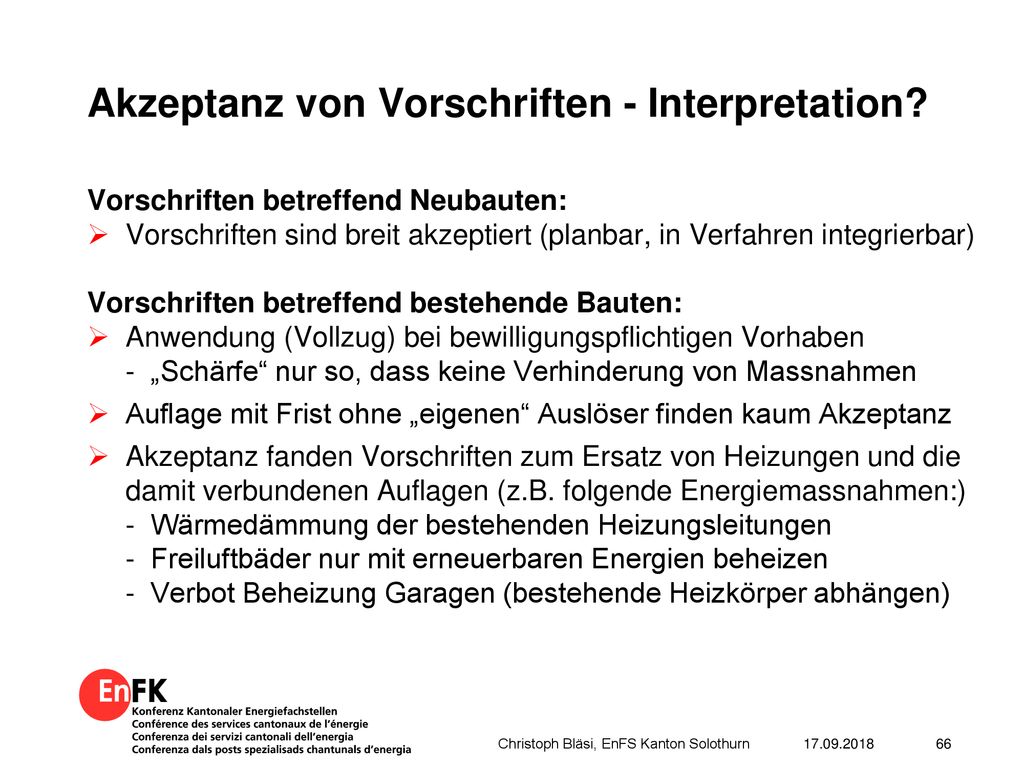 Akzeptanz von Vorschriften - Interpretation?

Vorschriften betreffend Neubauten:
➢ Vorschriften sind breit akzeptiert (planbar, in Verfahren integrierbar)

Vorschriften betreffend bestehende Bauten:
➢ Anwendung (Vollzug) bei bewilligungspflichtigen Vorhaben
- „Schärfe“ nur so, dass keine Verhinderung von Massnahmen
➢ Auflage mit Frist ohne „eigenen“ Auslöser finden kaum Akzeptanz
➢ Akzeptanz fanden Vorschriften zum Ersatz von Heizungen und die damit verbundenen Auflagen (z.B. folgende Energiemassnahmen:)
- Wärmedämmung der bestehenden Heizungsleitungen
- Freiluftbäder nur mit erneuerbaren Energien beheizen
- Verbot Beheizung Garagen (bestehende Heizkörper abhängen)

EnFK
Konferenz Kantonaler Energiefachstellen
Conférence des services cantonaux de l'énergie
Conferenza dei servizi cantonali dell'energia
Conferenza dals posts spezialisads chantunals d'energia

Christoph Bläsi, EnFS Kanton Solothurn 17.09.2018 66